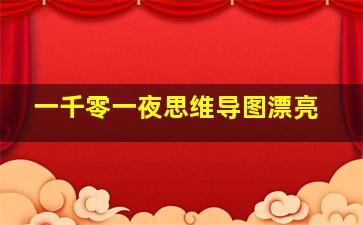 一千零一夜思维导图漂亮